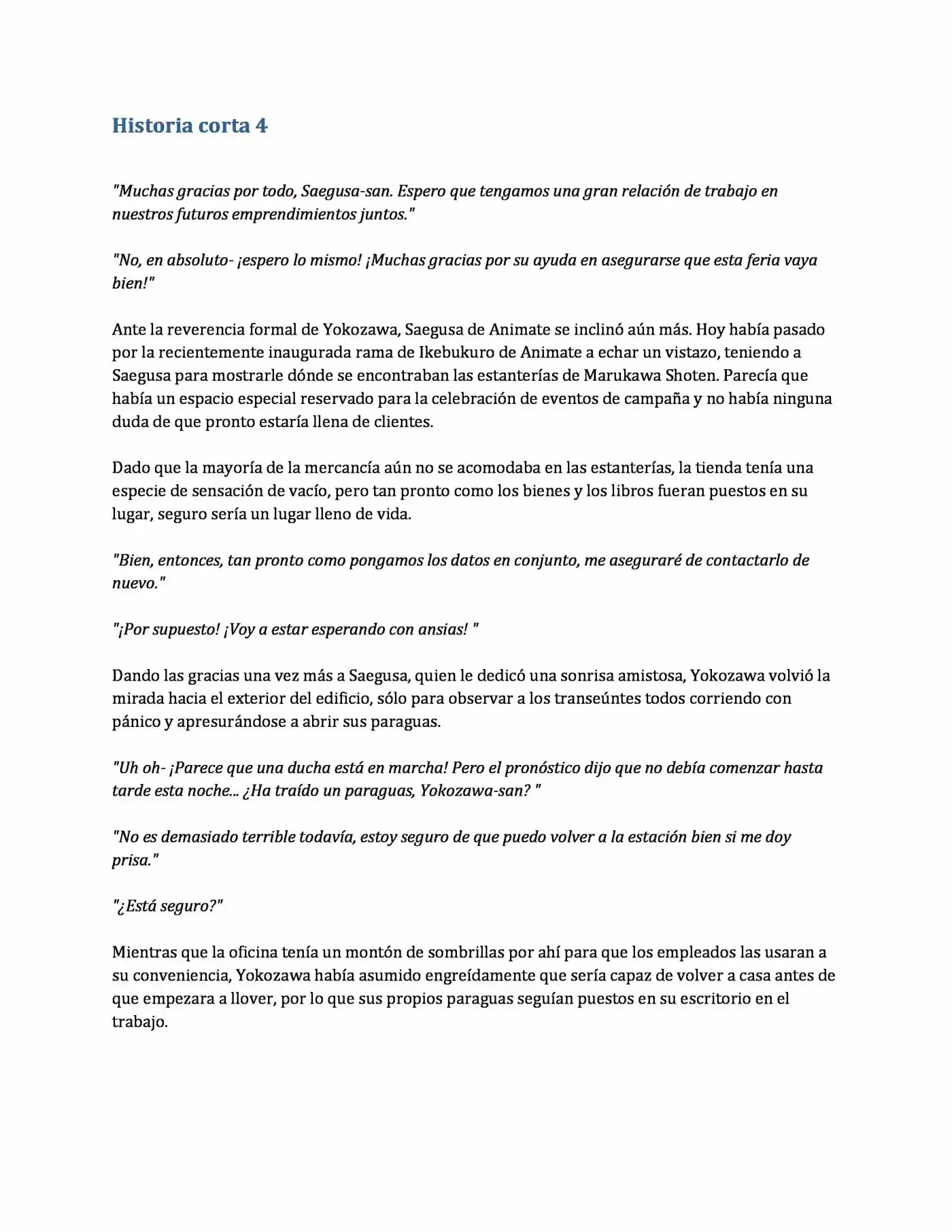 Historia corta 4

"Muchas gracias por todo, Saegusa-san. Espero que tengamos una gran relación de trabajo en nuestros futuros emprendimientos juntos."

"No, en absoluto- ¡espero lo mismo! ¡Muchas gracias por su ayuda en asegurarse que esta feria vaya bien!"

Ante la reverencia formal de Yokozawa, Saegusa de Animate se inclinó aún más. Hoy había pasado por la recientemente inaugurada rama de Ikebukuro de Animate a echar un vistazo, teniendo a Saegusa para mostrarle dónde se encontraban las estanterías de Marukawa Shoten. Parecía que había un espacio especial reservado para la celebración de eventos de campaña y no había ninguna duda de que pronto estaría llena de clientes.

Dado que la mayoría de la mercancía aún no se acomodaba en las estanterías, la tienda tenía una especie de sensación de vacío, pero tan pronto como los bienes y los libros fueran puestos en su lugar, seguro sería un lugar lleno de vida.

"Bien, entonces, tan pronto como pongamos los datos en conjunto, me aseguraré de contactarlo de nuevo."

"¡Por supuesto! ¡Voy a estar esperando con ansias! "

Dando las gracias una vez más a Saegusa, quien le dedicó una sonrisa amistosa, Yokozawa volvió la mirada hacia el exterior del edificio, sólo para observar a los transeúntes todos corriendo con pánico y apresurándose a abrir sus paraguas.

"Uh oh- ¡Parece que una ducha está en marcha! Pero el pronóstico dijo que no debía comenzar hasta tarde esta noche... ¿Ha traído un paraguas, Yokozawa-san? "

"No es demasiado terrible todavía, estoy seguro de que puedo volver a la estación bien si me doy prisa."

"¿Está seguro?"

Mientras que la oficina tenía un montón de sombrillas por ahí para que los empleados las usaran a su conveniencia, Yokozawa había asumido engreídamente que sería capaz de volver a casa antes de que empezara a llover, por lo que sus propios paraguas seguían puestos en su escritorio en el trabajo.